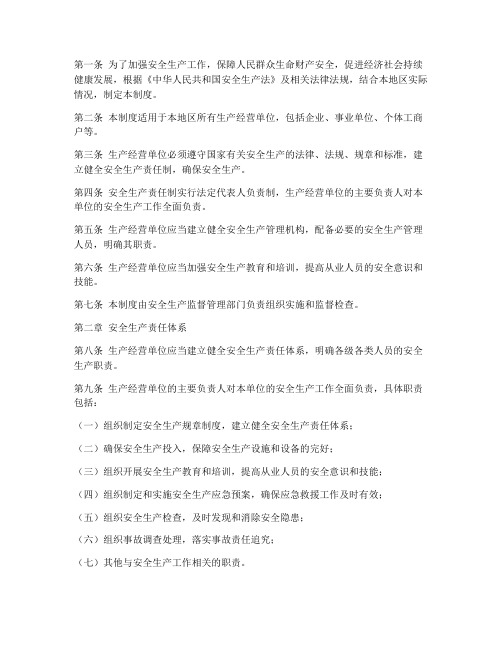 第一条 为了加强安全生产工作，保障人民群众生命财产安全，促进经济社会持续健康发展，根据《中华人民共和国安全生产法》及相关法律法规，结合本地区实际情况，制定本制度。

第二条 本制度适用于本地区所有生产经营单位，包括企业、事业单位、个体工商户等。

第三条 生产经营单位必须遵守国家有关安全生产的法律、法规、规章和标准，建立健全安全生产责任制，确保安全生产。

第四条 安全生产责任制实行法定代表人负责制，生产经营单位的主要负责人对本单位的安全生产工作全面负责。

第五条 生产经营单位应当建立健全安全生产管理机构，配备必要的安全生产管理人员，明确其职责。

第六条 生产经营单位应当加强安全生产教育和培训，提高从业人员的安全意识和技能。

第七条 本制度由安全生产监督管理部门负责组织实施和监督检查。

第二章 安全生产责任体系

第八条 生产经营单位应当建立健全安全生产责任体系，明确各级各类人员的安全生产职责。

第九条 生产经营单位的主要负责人对本单位的安全生产工作全面负责，具体职责包括：

（一）组织制定安全生产规章制度，建立健全安全生产责任体系；

（二）确保安全生产投入，保障安全生产设施和设备的完好；

（三）组织开展安全生产教育和培训，提高从业人员的安全意识和技能；

（四）组织制定和实施安全生产应急预案，确保应急救援工作及时有效；

（五）组织安全生产检查，及时发现和消除安全隐患；

（六）组织事故调查处理，落实事故责任追究；

（七）其他与安全生产工作相关的职责。